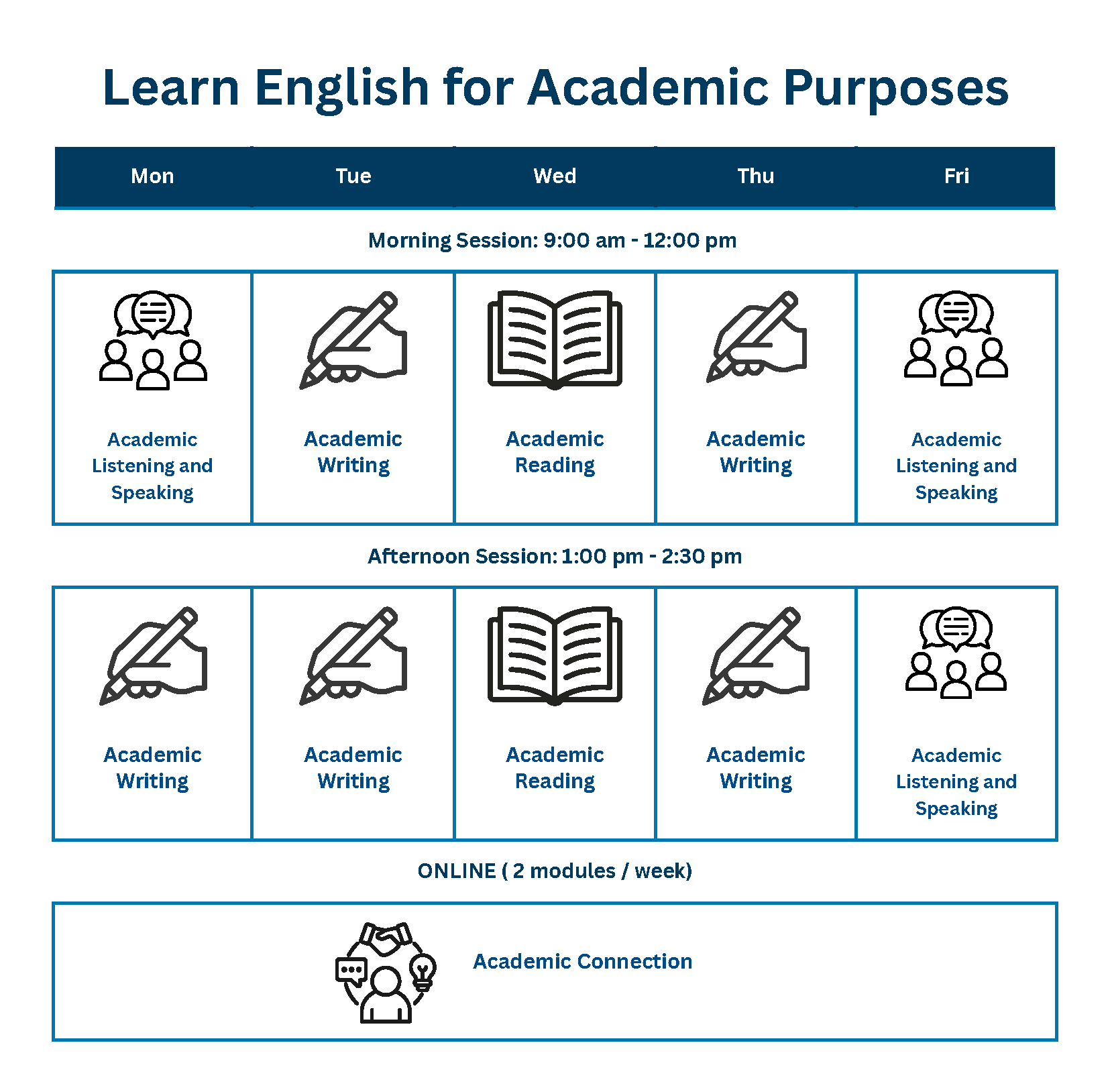 Learn English for Academic Purposes

| Mon | Tue | Wed | Thu | Fri |
|---|---|---|---|---|

Morning Session: 9:00 am - 12:00 pm

| Academic Listening and Speaking | Academic Writing | Academic Reading | Academic Writing | Academic Listening and Speaking |
|---|---|---|---|---|

Afternoon Session: 1:00 pm - 2:30 pm

| Academic Writing | Academic Writing | Academic Reading | Academic Writing | Academic Listening and Speaking |
|---|---|---|---|---|

ONLINE ( 2 modules / week)

Academic Connection